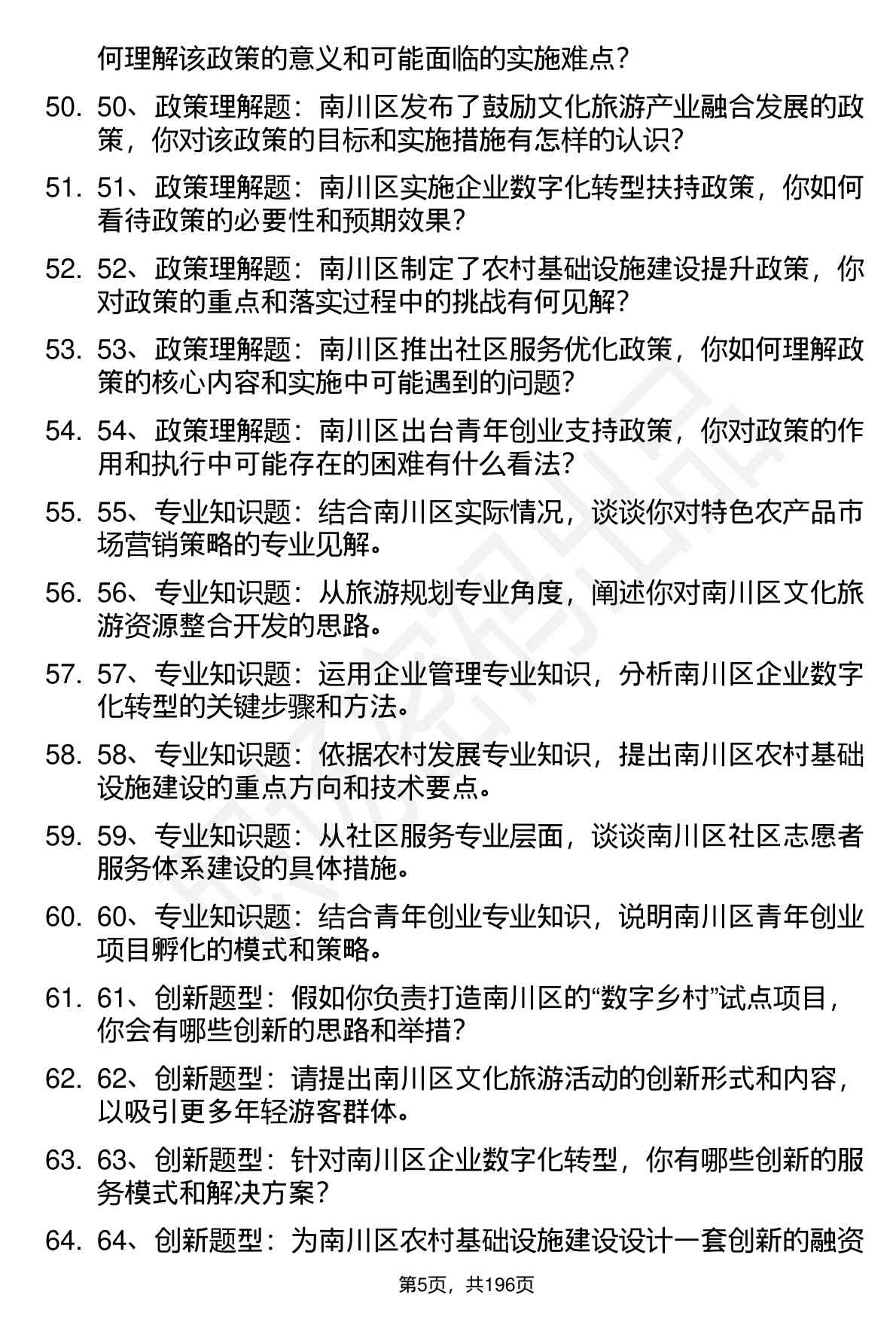 何理解该政策的意义和可能面临的实施难点？

50. 50、政策理解题：南川区发布了鼓励文化旅游产业融合发展的政策，你对该政策的目标和实施措施有怎样的认识？

51. 51、政策理解题：南川区实施企业数字化转型扶持政策，你如何看待政策的必要性和预期效果？

52. 52、政策理解题：南川区制定了农村基础设施建设提升政策，你对政策的重点和落实过程中的挑战有何见解？

53. 53、政策理解题：南川区推出社区服务优化政策，你如何理解政策的核心内容和实施中可能遇到的问题？

54. 54、政策理解题：南川区出台青年创业支持政策，你对政策的作用和执行中可能存在的困难有什么看法？

55. 55、专业知识题：结合南川区实际情况，谈谈你对特色农产品市场营销策略的专业见解。

56. 56、专业知识题：从旅游规划专业角度，阐述你对南川区文化旅游资源整合开发的思路。

57. 57、专业知识题：运用企业管理专业知识，分析南川区企业数字化转型的关键步骤和方法。

58. 58、专业知识题：依据农村发展专业知识，提出南川区农村基础设施建设的重点方向和技术要点。

59. 59、专业知识题：从社区服务专业层面，谈谈南川区社区志愿者服务体系建设的具体措施。

60. 60、专业知识题：结合青年创业专业知识，说明南川区青年创业项目孵化的模式和策略。

61. 61、创新题型：假如你负责打造南川区的“数字乡村”试点项目，你会有哪些创新的思路和举措？

62. 62、创新题型：请提出南川区文化旅游活动的创新形式和内容，以吸引更多年轻游客群体。

63. 63、创新题型：针对南川区企业数字化转型，你有哪些创新的服务模式和解决方案？

64. 64、创新题型：为南川区农村基础设施建设设计一套创新的融资

第5页，共196页